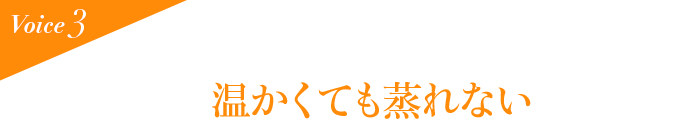 Voice 3

温かくても蒸れない